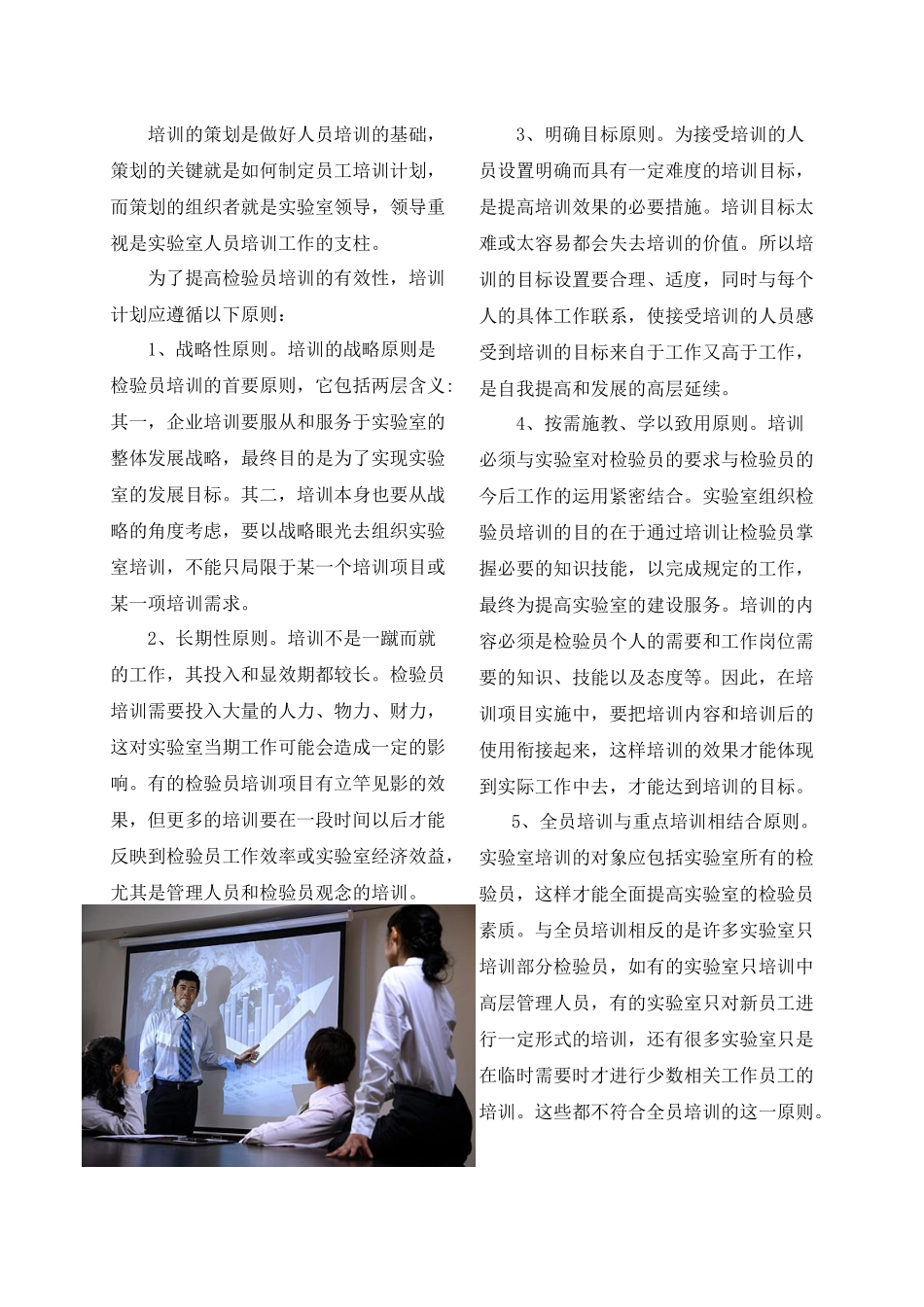 培训的策划是做好人员培训的基础，策划的关键就是如何制定员工培训计划，而策划的组织者就是实验室领导，领导重视是实验室人员培训工作的支柱。

为了提高检验员培训的有效性，培训计划应遵循以下原则：

1、战略性原则。培训的战略原则是检验员培训的首要原则，它包括两层含义：其一，企业培训要服从和服务于实验室的整体发展战略，最终目的是为了实现实验室的发展目标。其二，培训本身也要从战略的角度考虑，要以战略眼光去组织实验室培训，不能只局限于某一个培训项目或某一项培训需求。

2、长期性原则。培训不是一蹴而就的工作，其投入和显效期都较长。检验员培训需要投入大量的人力、物力、财力，这对实验室当期工作可能会造成一定的影响。有的检验员培训项目有立竿见影的效果，但更多的培训要在一段时间以后才能反映到检验员工作效率或实验室经济效益，尤其是管理人员和检验员观念的培训。

3、明确目标原则。为接受培训的人员设置明确而具有一定难度的培训目标，是提高培训效果的必要措施。培训目标太难或太容易都会失去培训的价值。所以培训的目标设置要合理、适度，同时与每个人的具体工作联系，使接受培训的人员感受到培训的目标来自于工作又高于工作，是自我提高和发展的高层延续。

4、按需施教、学以致用原则。培训必须与实验室对检验员的要求与检验员的今后工作的运用紧密结合。实验室组织检验员培训的目的在于通过培训让检验员掌握必要的知识技能，以完成规定的工作，最终为提高实验室的建设服务。培训的内容必须是检验员个人的需要和工作岗位需要的知识、技能以及态度等。因此，在培训项目实施中，要把培训内容和培训后的使用衔接起来，这样培训的效果才能体现到实际工作中去，才能达到培训的目标。

5、全员培训与重点培训相结合原则。实验室培训的对象应包括实验室所有的检验员，这样才能全面提高实验室的检验员素质。与全员培训相反的是许多实验室只培训部分检验员，如有的实验室只培训中高层管理人员，有的实验室只对新员工进行一定形式的培训，还有很多实验室只是在临时需要时才进行少数相关工作员工的培训。这些都不符合全员培训的这一原则。